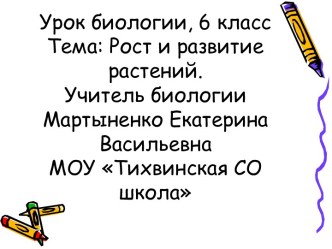 Урок биологии, 6 класс
Тема: Рост и развитие растений.
Учитель биологии Мартыненко Екатерина Васильевна
МОУ «Тихвинская СО школа»